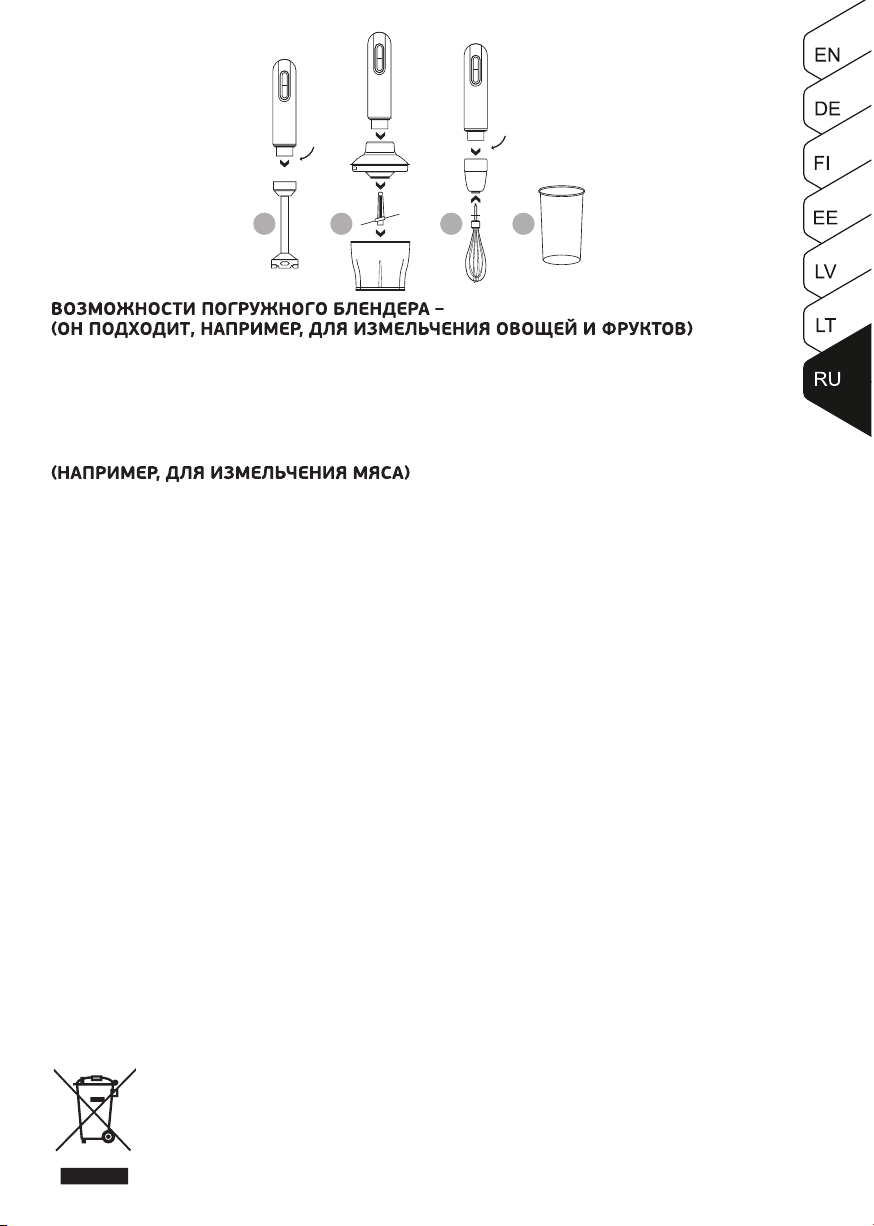 EN
DE
FI
EE
LV
LT
RU

ВОЗМОЖНОСТИ ПОГРУЖНОГО БЛЕНДЕРА –
(ОН ПОДХОДИТ, НАПРИМЕР, ДЛЯ ИЗМЕЛЬЧЕНИЯ ОВОЩЕЙ И ФРУКТОВ)

(НАПРИМЕР, ДЛЯ ИЗМЕЛЬЧЕНИЯ МЯСА)